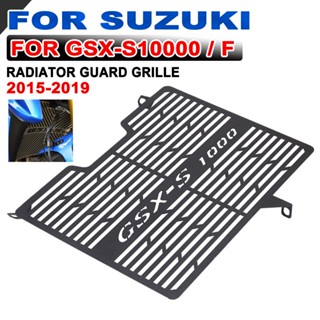 FOR SUZUKI
FOR GSX-S10000 / F
RADIATOR GUARD GRILLE
2015-2019

GSX-S 1000